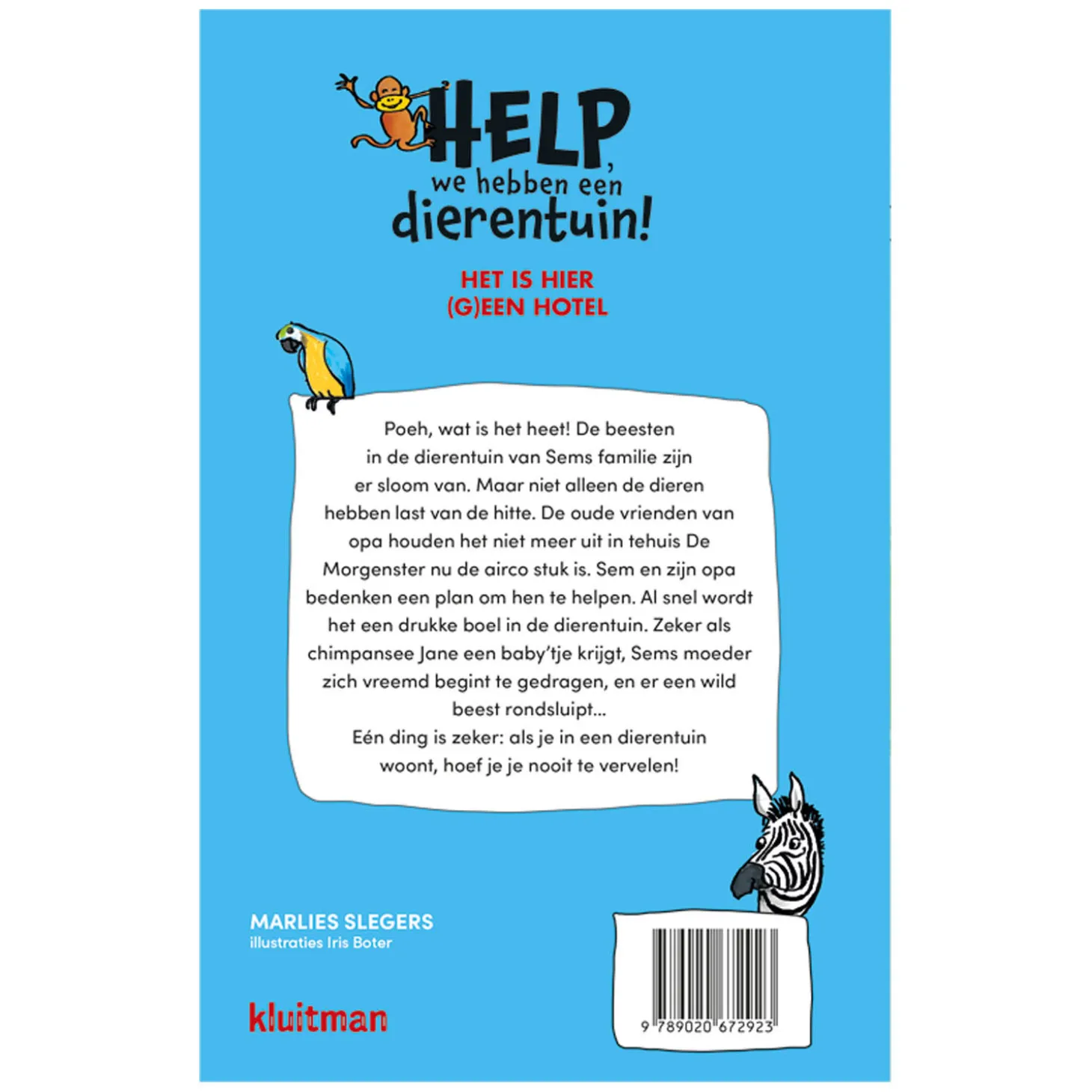 HELP,
we hebben een
dierentuin!

HET IS HIER
(G)EEN HOTEL

Poeh, wat is het heet! De beesten in de dierentuin van Sems familie zijn er sloom van. Maar niet alleen de dieren hebben last van de hitte. De oude vrienden van opa houden het niet meer uit in tehuis De Morgenster nu de airco stuk is. Sem en zijn opa bedenken een plan om hen te helpen. Al snel wordt het een drukke boel in de dierentuin. Zeker als chimpansee Jane een baby'tje krijgt, Sems moeder zich vreemd begint te gedragen, en er een wild beest rondsluipt...

Eén ding is zeker: als je in een dierentuin woont, hoef je je nooit te vervelen!

MARLIES SLEGERS
illustraties Iris Boter

kluitman

9 789020 672923